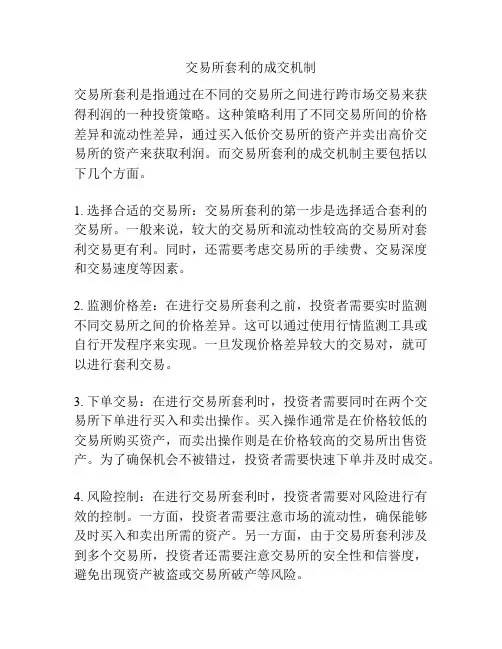 交易所套利的成交机制

交易所套利是指通过在不同的交易所之间进行跨市场交易来获得利润的一种投资策略。这种策略利用了不同交易所间的价格差异和流动性差异，通过买入低价交易所的资产并卖出高价交易所的资产来获取利润。而交易所套利的成交机制主要包括以下几个方面。

1. 选择合适的交易所：交易所套利的第一步是选择适合套利的交易所。一般来说，较大的交易所和流动性较高的交易所对套利交易更有利。同时，还需要考虑交易所的手续费、交易深度和交易速度等因素。

2. 监测价格差：在进行交易所套利之前，投资者需要实时监测不同交易所之间的价格差异。这可以通过使用行情监测工具或自行开发程序来实现。一旦发现价格差异较大的交易对，就可以进行套利交易。

3. 下单交易：在进行交易所套利时，投资者需要同时在两个交易所下单进行买入和卖出操作。买入操作通常是在价格较低的交易所购买资产，而卖出操作则是在价格较高的交易所出售资产。为了确保机会不被错过，投资者需要快速下单并及时成交。

4. 风险控制：在进行交易所套利时，投资者需要对风险进行有效的控制。一方面，投资者需要注意市场的流动性，确保能够及时买入和卖出所需的资产。另一方面，由于交易所套利涉及到多个交易所，投资者还需要注意交易所的安全性和信誉度，避免出现资产被盗或交易所破产等风险。